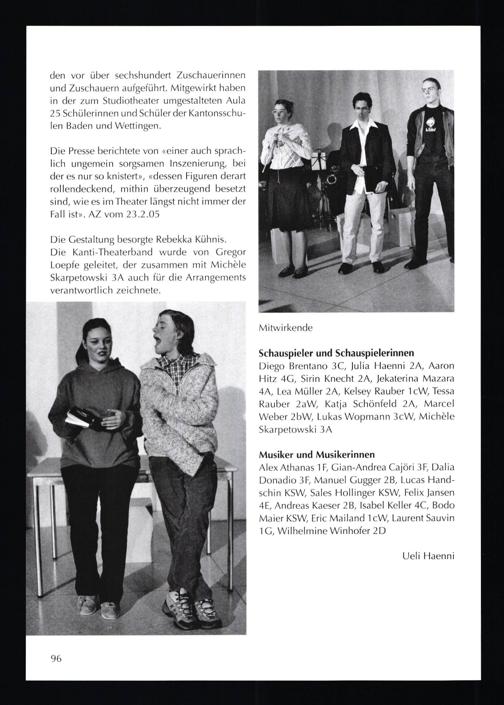 den vor über sechshundert Zuschauerinnen und Zuschauern aufgeführt. Mitgewirkt haben in der zum Studiotheater umgestalteten Aula 25 Schülerinnen und Schüler der Kantonsschulen Baden und Wettingen.

Die Presse berichtete von «einer auch sprachlich ungemein sorgsamen Inszenierung, bei der es nur so knistert», «dessen Figuren derart rollendeckend, mithin überzeugend besetzt sind, wie es im Theater längst nicht immer der Fall ist». AZ vom 23.2.05

Die Gestaltung besorgte Rebekka Kühnis.
Die Kanti-Theaterband wurde von Gregor Loepfe geleitet, der zusammen mit Michèle Skarpetowski 3A auch für die Arrangements verantwortlich zeichnete.

Mitwirkende

Schauspieler und Schauspielerinnen
Diego Brentano 3C, Julia Haenni 2A, Aaron Hitz 4G, Sirin Knecht 2A, Jekaterina Mazara 4A, Lea Müller 2A, Kelsey Rauber 1cW, Tessa Rauber 2aW, Katja Schönfeld 2A, Marcel Weber 2bW, Lukas Wopmann 3cW, Michèle Skarpetowski 3A

Musiker und Musikerinnen
Alex Athanas 1F, Gian-Andrea Cajöri 3F, Dalia Donadio 3F, Manuel Gugger 2B, Lucas Handschin KSW, Sales Hollinger KSW, Felix Jansen 4E, Andreas Kaeser 2B, Isabel Keller 4C, Bodo Maier KSW, Eric Mailand 1cW, Laurent Sauvin 1G, Wilhelmine Winhofer 2D

Ueli Haenni

96